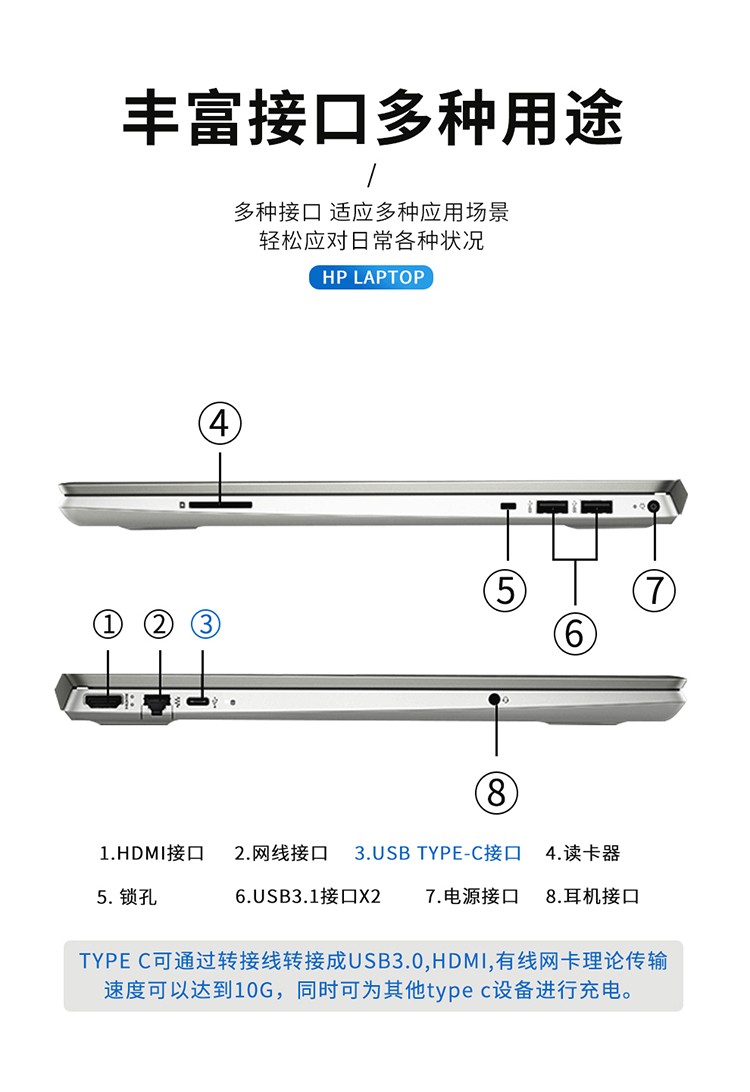 丰富接口多种用途

/

多种接口 适应多种应用场景
轻松应对日常各种状况

HP LAPTOP

④

⑤

⑥

⑦

① ② ③

⑧

1.HDMI接口 2.网线接口 3.USB TYPE-C接口 4.读卡器

5. 锁孔 6.USB3.1接口X2 7.电源接口 8.耳机接口

TYPE C可通过转接线转接成USB3.0,HDMI,有线网卡理论传输速度可以达到10G，同时可为其他type c设备进行充电。